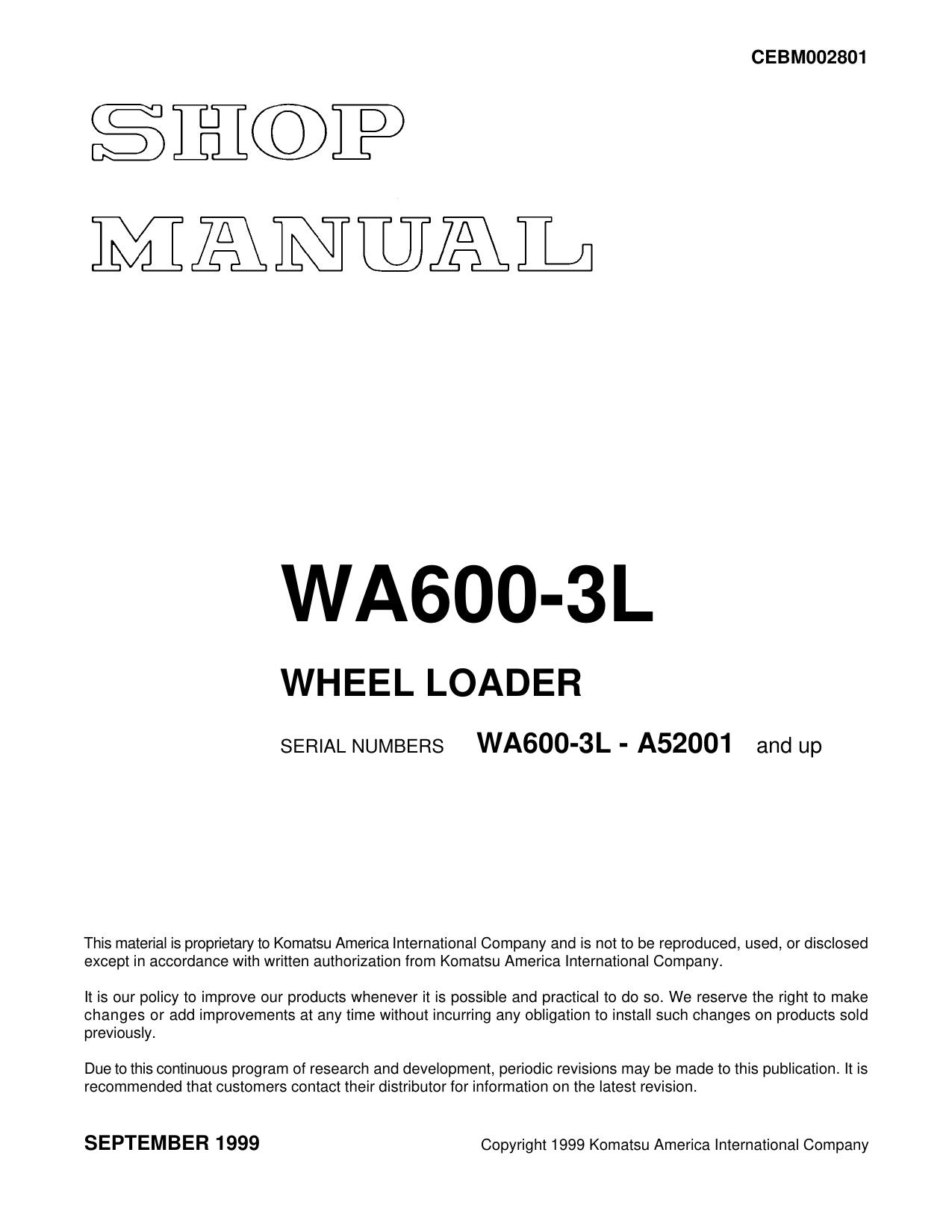 CEBM002801

SHOP

MANUAL

WA600-3L

WHEEL LOADER

SERIAL NUMBERS WA600-3L - A52001 and up

This material is proprietary to Komatsu America International Company and is not to be reproduced, used, or disclosed except in accordance with written authorization from Komatsu America International Company.

It is our policy to improve our products whenever it is possible and practical to do so. We reserve the right to make changes or add improvements at any time without incurring any obligation to install such changes on products sold previously.

Due to this continuous program of research and development, periodic revisions may be made to this publication. It is recommended that customers contact their distributor for information on the latest revision.

SEPTEMBER 1999

Copyright 1999 Komatsu America International Company